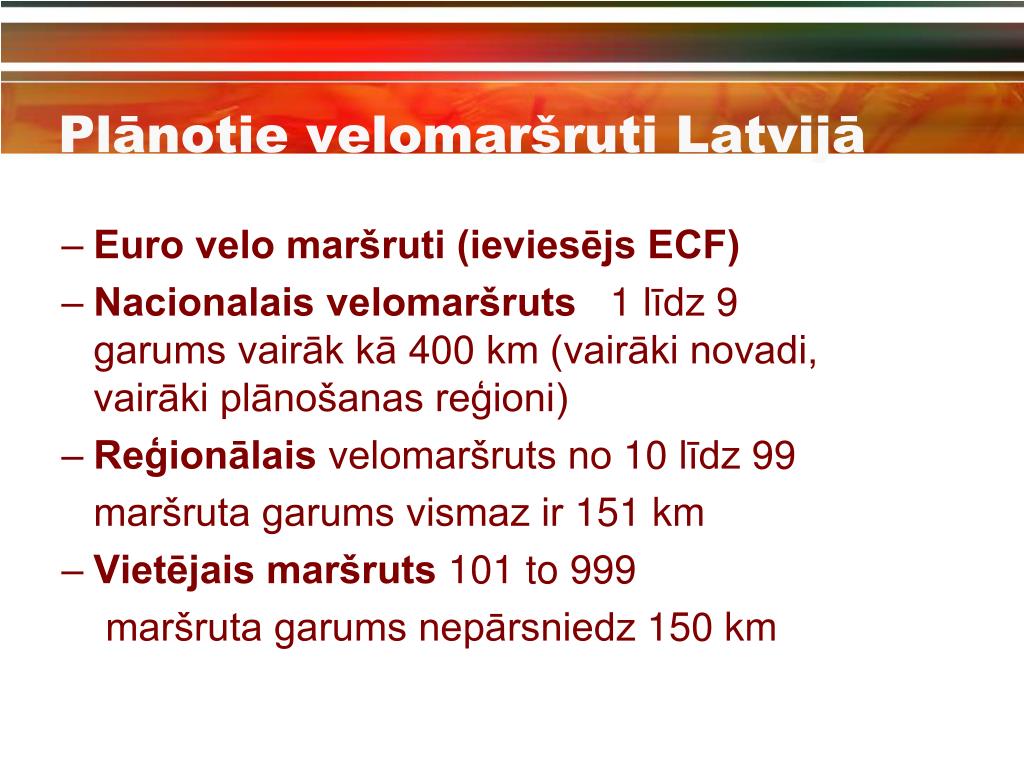 Plānotie velomaršruti Latvijā

– Euro velo maršruti (ieviesējs ECF)

– Nacionalais velomaršruts 1 līdz 9 garums vairāk kā 400 km (vairāki novadi, vairāki plānošanas reģioni)

– Reģionālais velomaršruts no 10 līdz 99

maršruta garums vismaz ir 151 km

– Vietējais maršruts 101 to 999

maršruta garums nepārsniedz 150 km